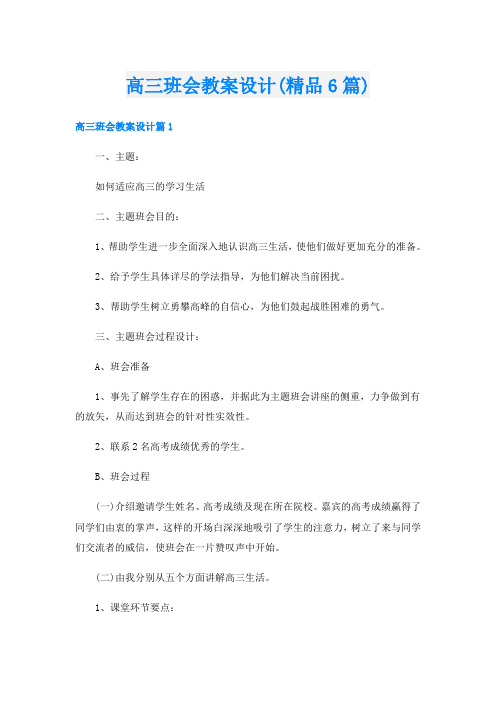 高三班会教案设计(精品6篇)

高三班会教案设计篇1

一、主题：

如何适应高三的学习生活

二、主题班会目的：

1、帮助学生进一步全面深入地认识高三生活，使他们做好更加充分的准备。

2、给予学生具体详尽的学法指导，为他们解决当前困扰。

3、帮助学生树立勇攀高峰的自信心，为他们鼓起战胜困难的勇气。

三、主题班会过程设计：

A、班会准备

1、事先了解学生存在的困惑，并据此为主题班会讲座的侧重，力争做到有的放矢，从而达到班会的针对性实效性。

2、联系2名高考成绩优秀的学生。

B、班会过程

(一)介绍邀请学生姓名、高考成绩及现在所在院校。嘉宾的高考成绩赢得了同学们由衷的掌声，这样的开场白深深地吸引了学生的注意力，树立了来与同学们交流者的威信，使班会在一片赞叹声中开始。

(二)由我分别从五个方面讲解高三生活。

1、课堂环节要点：